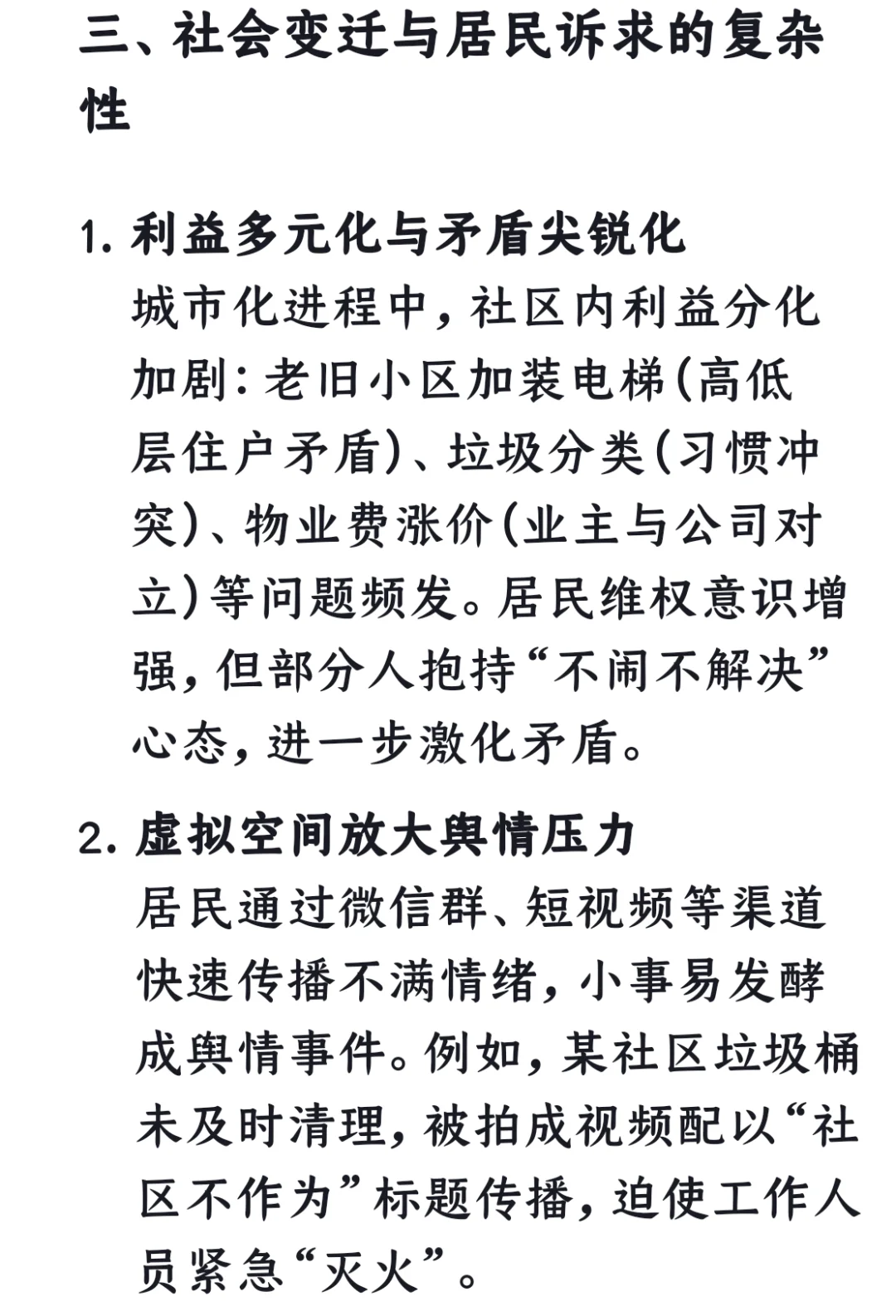 三、社会变迁与居民诉求的复杂性

1. 利益多元化与矛盾尖锐化
城市化进程中，社区内利益分化加剧：老旧小区加装电梯（高低层住户矛盾）、垃圾分类（习惯冲突）、物业费涨价（业主与公司对立）等问题频发。居民维权意识增强，但部分人抱持“不闹不解决”心态，进一步激化矛盾。

2. 虚拟空间放大舆情压力
居民通过微信群、短视频等渠道快速传播不满情绪，小事易发酵成舆情事件。例如，某社区垃圾桶未及时清理，被拍成视频配以“社区不作为”标题传播，迫使工作人员紧急“灭火”。